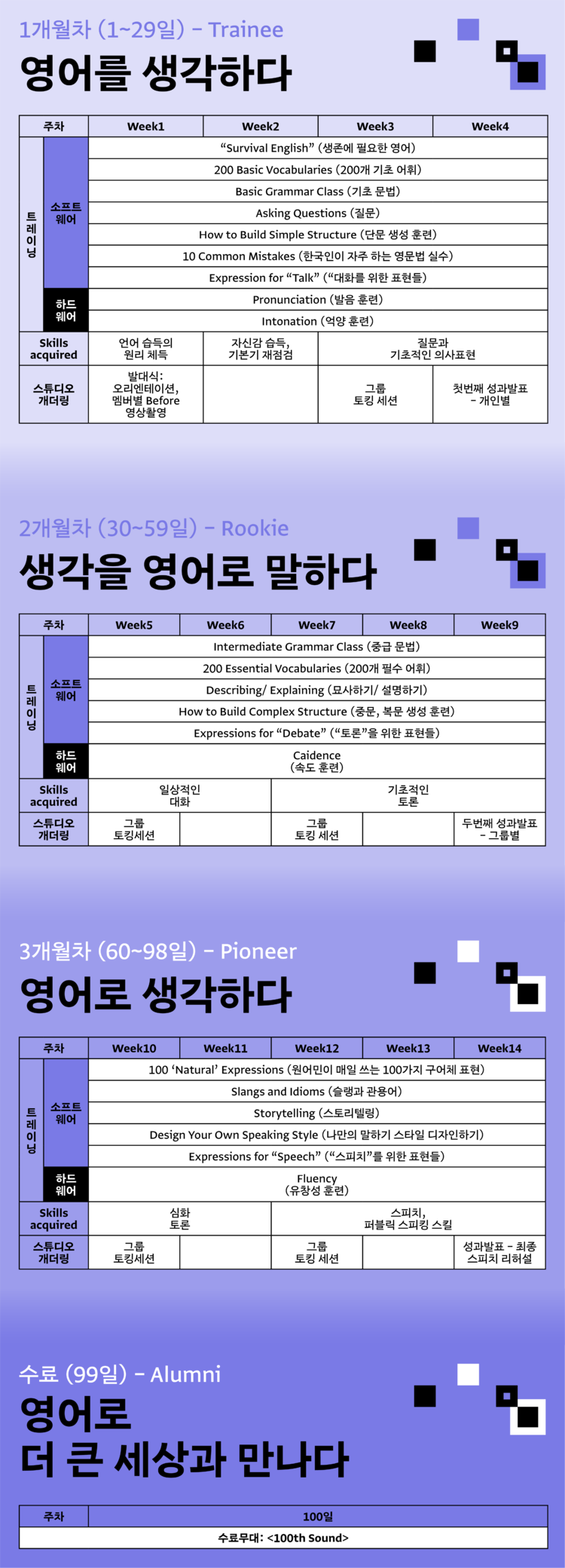 1개월차 (1~29일) - Trainee

영어를 생각하다

| 주차 |  | Week1 | Week2 | Week3 | Week4 |
|---|---|---|---|---|---|
| 트레이닝 | 소프트웨어 | "Survival English" (생존에 필요한 영어) |  |  |  |
|  |  | 200 Basic Vocabularies (200개 기초 어휘) |  |  |  |
|  |  | Basic Grammar Class (기초 문법) |  |  |  |
|  |  | Asking Questions (질문) |  |  |  |
|  |  | How to Build Simple Structure (단문 생성 훈련) |  |  |  |
|  |  | 10 Common Mistakes (한국인이 자주 하는 영문법 실수) |  |  |  |
|  |  | Expression for "Talk" ("대화를 위한 표현들) |  |  |  |
|  | 하드웨어 | Pronunciation (발음 훈련) |  |  |  |
|  |  | Intonation (억양 훈련) |  |  |  |
| Skills acquired |  | 언어 습득의 원리 체득 | 자신감 습득, 기본기 재점검 | 질문과 기초적인 의사표현 |  |
| 스튜디오 개더링 |  | 발대식: 오리엔테이션, 멤버별 Before 영상촬영 |  | 그룹 토킹 세션 | 첫번째 성과발표 - 개인별 |

2개월차 (30~59일) - Rookie

생각을 영어로 말하다

| 주차 |  | Week5 | Week6 | Week7 | Week8 | Week9 |
|---|---|---|---|---|---|---|
| 트레이닝 | 소프트웨어 | Intermediate Grammar Class (중급 문법) |  |  |  |  |
|  |  | 200 Essential Vocabularies (200개 필수 어휘) |  |  |  |  |
|  |  | Describing/ Explaining (묘사하기/ 설명하기) |  |  |  |  |
|  |  | How to Build Complex Structure (중문, 복문 생성 훈련) |  |  |  |  |
|  |  | Expressions for "Debate" ("토론"을 위한 표현들) |  |  |  |  |
|  | 하드웨어 | Caidence (속도 훈련) |  |  |  |  |
| Skills acquired |  | 일상적인 대화 |  | 기초적인 토론 |  |  |
| 스튜디오 개더링 |  | 그룹 토킹세션 |  | 그룹 토킹 세션 |  | 두번째 성과발표 - 그룹별 |

3개월차 (60~98일) - Pioneer

영어로 생각하다

| 주차 |  | Week10 | Week11 | Week12 | Week13 | Week14 |
|---|---|---|---|---|---|---|
| 트레이닝 | 소프트웨어 | 100 'Natural' Expressions (원어민이 매일 쓰는 100가지 구어체 표현) |  |  |  |  |
|  |  | Slangs and Idioms (슬랭과 관용어) |  |  |  |  |
|  |  | Storytelling (스토리텔링) |  |  |  |  |
|  |  | Design Your Own Speaking Style (나만의 말하기 스타일 디자인하기) |  |  |  |  |
|  |  | Expressions for "Speech" ("스피치"를 위한 표현들) |  |  |  |  |
|  | 하드웨어 | Fluency (유창성 훈련) |  |  |  |  |
| Skills acquired |  | 심화 토론 |  | 스피치, 퍼블릭 스피킹 스킬 |  |  |
| 스튜디오 개더링 |  | 그룹 토킹세션 |  | 그룹 토킹 세션 |  | 성과발표 - 최종 스피치 리허설 |

수료 (99일) - Alumni

영어로
더 큰 세상과 만나다

| 주차 | 100일 |
|---|---|
| 수료무대: <100th Sound> |  |